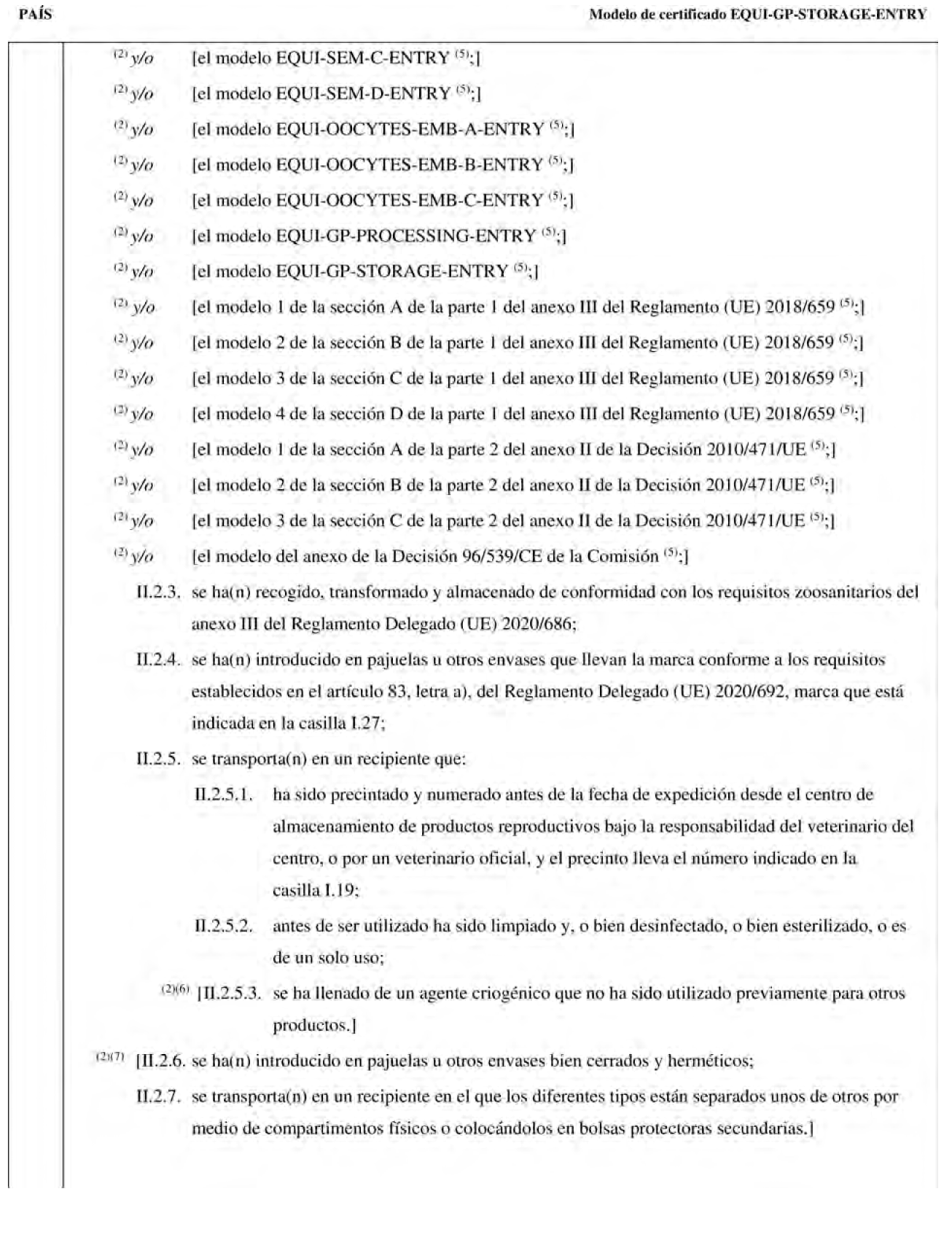 PAÍS

Modelo de certificado EQUI-GP-STORAGE-ENTRY

$^{(2)}$ y/o [el modelo EQUI-SEM-C-ENTRY $^{(5)}$;]

$^{(2)}$ y/o [el modelo EQUI-SEM-D-ENTRY $^{(5)}$;]

$^{(2)}$ y/o [el modelo EQUI-OOCYTES-EMB-A-ENTRY $^{(5)}$;]

$^{(2)}$ y/o [el modelo EQUI-OOCYTES-EMB-B-ENTRY $^{(5)}$;]

$^{(2)}$ y/o [el modelo EQUI-OOCYTES-EMB-C-ENTRY $^{(5)}$;]

$^{(2)}$ y/o [el modelo EQUI-GP-PROCESSING-ENTRY $^{(5)}$;]

$^{(2)}$ y/o [el modelo EQUI-GP-STORAGE-ENTRY $^{(5)}$;]

$^{(2)}$ y/o [el modelo 1 de la sección A de la parte 1 del anexo III del Reglamento (UE) 2018/659 $^{(5)}$;]

$^{(2)}$ y/o [el modelo 2 de la sección B de la parte 1 del anexo III del Reglamento (UE) 2018/659 $^{(5)}$;]

$^{(2)}$ y/o [el modelo 3 de la sección C de la parte 1 del anexo III del Reglamento (UE) 2018/659 $^{(5)}$;]

$^{(2)}$ y/o [el modelo 4 de la sección D de la parte 1 del anexo III del Reglamento (UE) 2018/659 $^{(5)}$;]

$^{(2)}$ y/o [el modelo 1 de la sección A de la parte 2 del anexo II de la Decisión 2010/471/UE $^{(5)}$;]

$^{(2)}$ y/o [el modelo 2 de la sección B de la parte 2 del anexo II de la Decisión 2010/471/UE $^{(5)}$;]

$^{(2)}$ y/o [el modelo 3 de la sección C de la parte 2 del anexo II de la Decisión 2010/471/UE $^{(5)}$;]

$^{(2)}$ y/o [el modelo del anexo de la Decisión 96/539/CE de la Comisión $^{(5)}$;]

II.2.3. se ha(n) recogido, transformado y almacenado de conformidad con los requisitos zoosanitarios del anexo III del Reglamento Delegado (UE) 2020/686;

II.2.4. se ha(n) introducido en pajuelas u otros envases que llevan la marca conforme a los requisitos establecidos en el artículo 83, letra a), del Reglamento Delegado (UE) 2020/692, marca que está indicada en la casilla I.27;

II.2.5. se transporta(n) en un recipiente que:

II.2.5.1. ha sido precintado y numerado antes de la fecha de expedición desde el centro de almacenamiento de productos reproductivos bajo la responsabilidad del veterinario del centro, o por un veterinario oficial, y el precinto lleva el número indicado en la casilla I.19;

II.2.5.2. antes de ser utilizado ha sido limpiado y, o bien desinfectado, o bien esterilizado, o es de un solo uso;

$^{(2)(6)}$ [II.2.5.3. se ha llenado de un agente criogénico que no ha sido utilizado previamente para otros productos.]

$^{(2)(7)}$ [II.2.6. se ha(n) introducido en pajuelas u otros envases bien cerrados y herméticos;

II.2.7. se transporta(n) en un recipiente en el que los diferentes tipos están separados unos de otros por medio de compartimentos físicos o colocándolos en bolsas protectoras secundarias.]